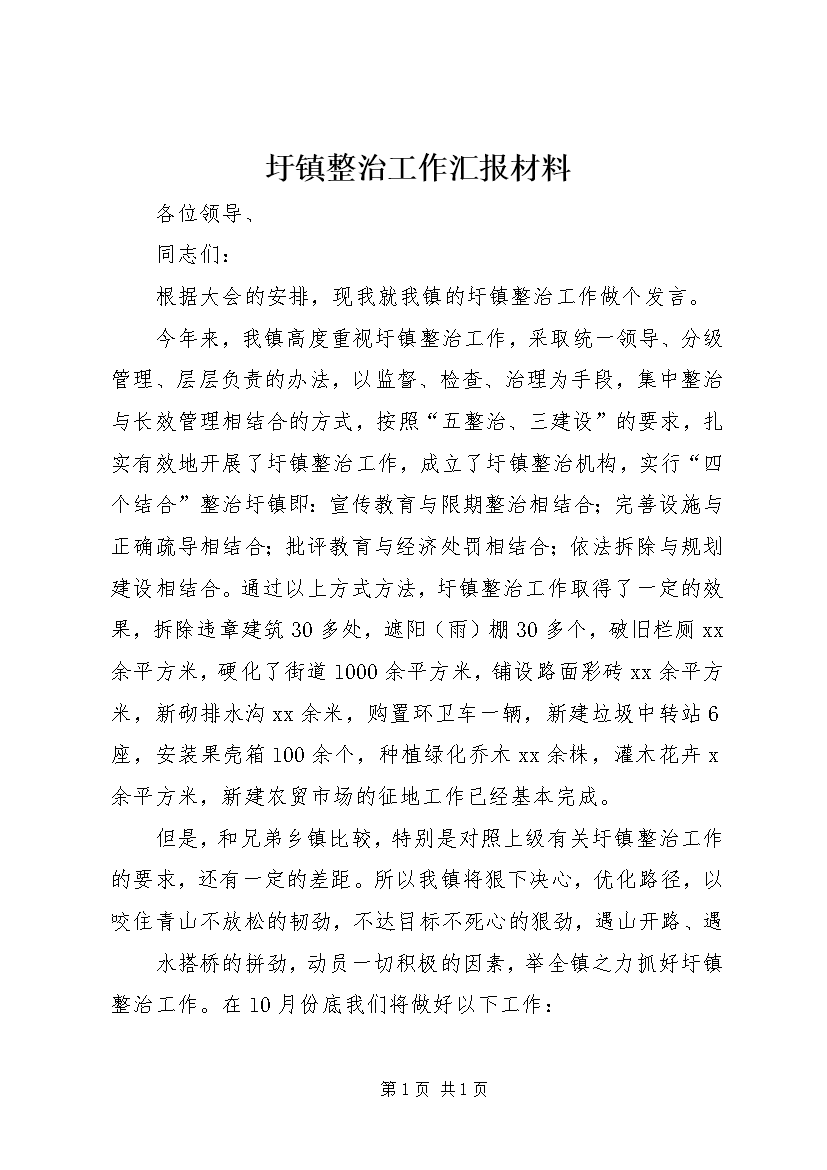 圩镇整治工作汇报材料

各位领导、

同志们：

根据大会的安排，现我就我镇的圩镇整治工作做个发言。

今年来，我镇高度重视圩镇整治工作，采取统一领导、分级管理、层层负责的办法，以监督、检查、治理为手段，集中整治与长效管理相结合的方式，按照“五整治、三建设”的要求，扎实有效地开展了圩镇整治工作，成立了圩镇整治机构，实行“四个结合”整治圩镇即：宣传教育与限期整治相结合；完善设施与正确疏导相结合；批评教育与经济处罚相结合；依法拆除与规划建设相结合。通过以上方式方法，圩镇整治工作取得了一定的效果，拆除违章建筑30多处，遮阳（雨）棚30多个，破旧栏厕xx余平方米，硬化了街道1000余平方米，铺设路面彩砖xx余平方米，新砌排水沟xx余米，购置环卫车一辆，新建垃圾中转站6座，安装果壳箱100余个，种植绿化乔木xx余株，灌木花卉x余平方米，新建农贸市场的征地工作已经基本完成。

但是，和兄弟乡镇比较，特别是对照上级有关圩镇整治工作的要求，还有一定的差距。所以我镇将狠下决心，优化路径，以咬住青山不放松的韧劲，不达目标不死心的狠劲，遇山开路、遇

水搭桥的拼劲，动员一切积极的因素，举全镇之力抓好圩镇整治工作。在10月份底我们将做好以下工作：

第1页 共1页